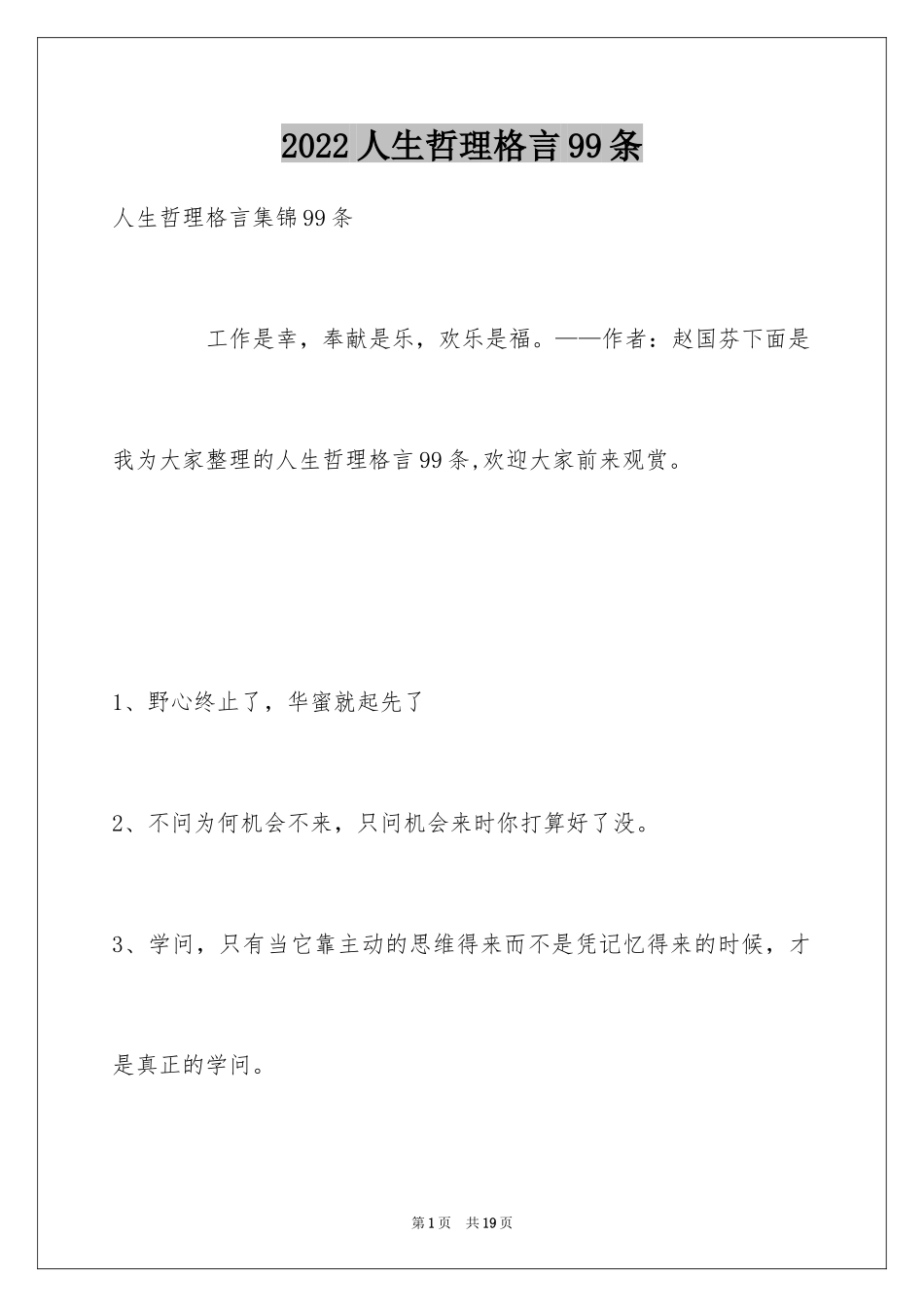 2022人生哲理格言99条

人生哲理格言集锦99条

工作是幸，奉献是乐，欢乐是福。——作者：赵国芬下面是我为大家整理的人生哲理格言99条,欢迎大家前来观赏。

1、野心终止了，华蜜就起先了

2、不问为何机会不来，只问机会来时你打算好了没。

3、学问，只有当它靠主动的思维得来而不是凭记忆得来的时候，才是真正的学问。

第1页 共19页